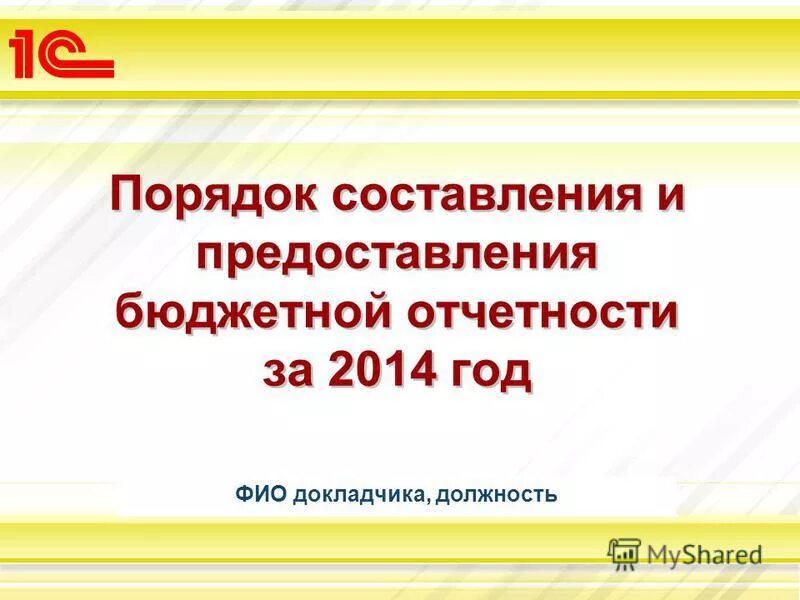 1С

Порядок составления и предоставления бюджетной отчетности за 2014 год

ФИО докладчика, должность

MyShared